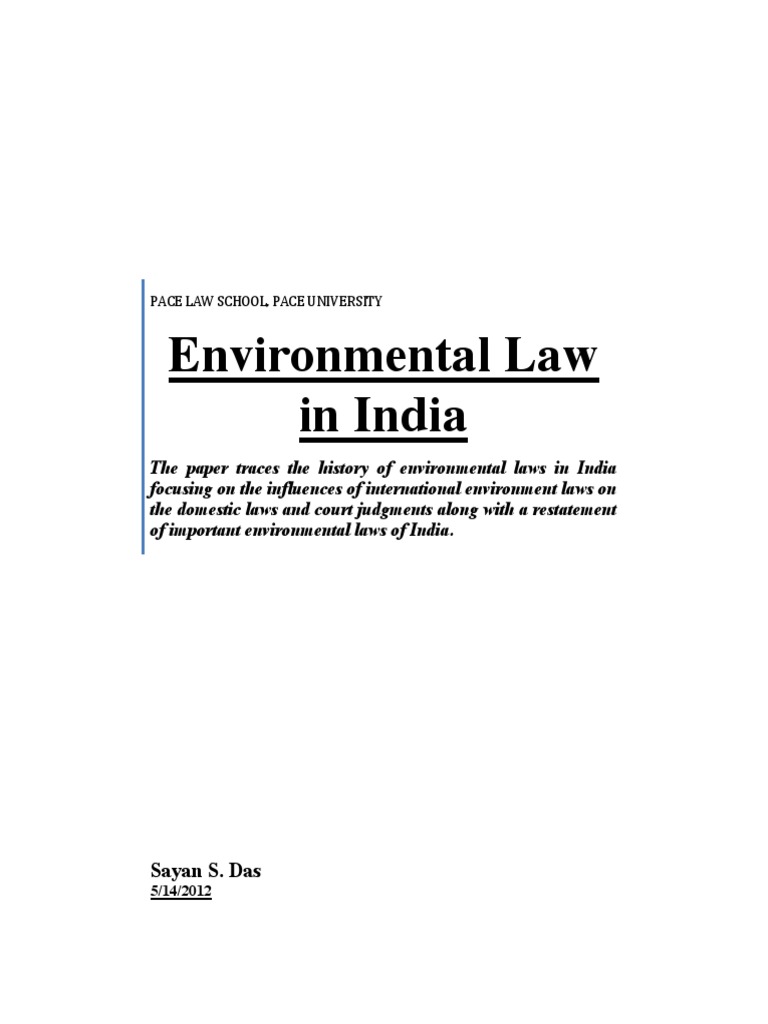 PACE LAW SCHOOL, PACE UNIVERSITY

Environmental Law in India

The paper traces the history of environmental laws in India focusing on the influences of international environment laws on the domestic laws and court judgments along with a restatement of important environmental laws of India.

Sayan S. Das
5/14/2012